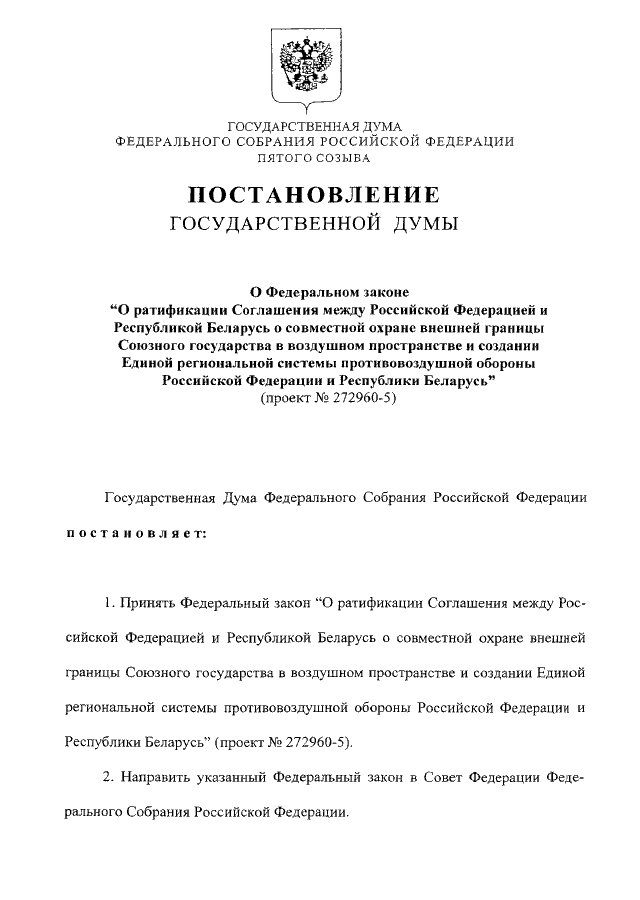 ГОСУДАРСТВЕННАЯ ДУМА
ФЕДЕРАЛЬНОГО СОБРАНИЯ РОССИЙСКОЙ ФЕДЕРАЦИИ
ПЯТОГО СОЗЫВА

ПОСТАНОВЛЕНИЕ
ГОСУДАРСТВЕННОЙ ДУМЫ

О Федеральном законе
“О ратификации Соглашения между Российской Федерацией и Республикой Беларусь о совместной охране внешней границы Союзного государства в воздушном пространстве и создании Единой региональной системы противовоздушной обороны Российской Федерации и Республики Беларусь”
(проект № 272960-5)

Государственная Дума Федерального Собрания Российской Федерации

постановляет:

1. Принять Федеральный закон “О ратификации Соглашения между Российской Федерацией и Республикой Беларусь о совместной охране внешней границы Союзного государства в воздушном пространстве и создании Единой региональной системы противовоздушной обороны Российской Федерации и Республики Беларусь” (проект № 272960-5).

2. Направить указанный Федеральный закон в Совет Федерации Федерального Собрания Российской Федерации.